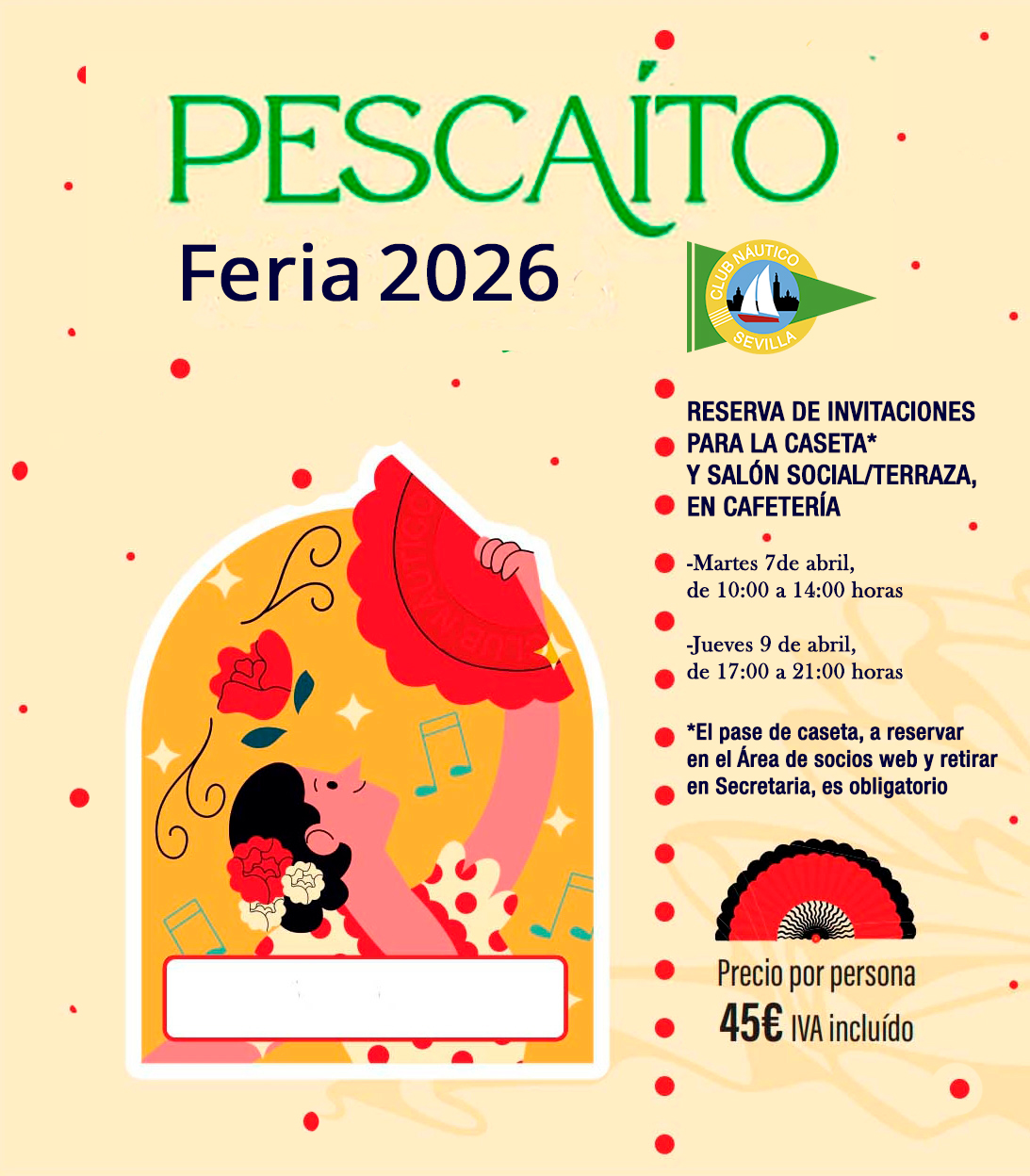 PESCAÍTO
Feria 2026

CLUB NÁUTICO
SEVILLA

RESERVA DE INVITACIONES PARA LA CASETA* Y SALÓN SOCIAL/TERRAZA, EN CAFETERÍA

-Martes 7de abril, de 10:00 a 14:00 horas

-Jueves 9 de abril, de 17:00 a 21:00 horas

*El pase de caseta, a reservar en el Área de socios web y retirar en Secretaria, es obligatorio

Precio por persona
45€ IVA incluído